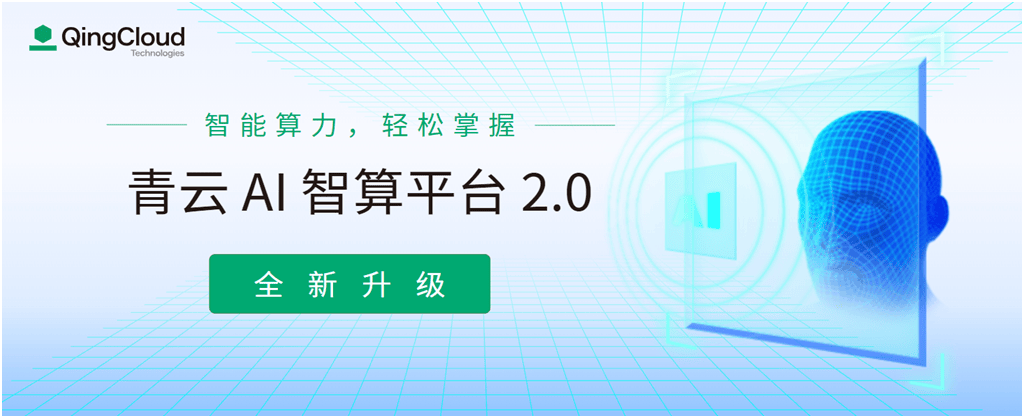 QingCloud
Technologies

智能算力，轻松掌握

青云 AI 智算平台 2.0

全新升级

AI